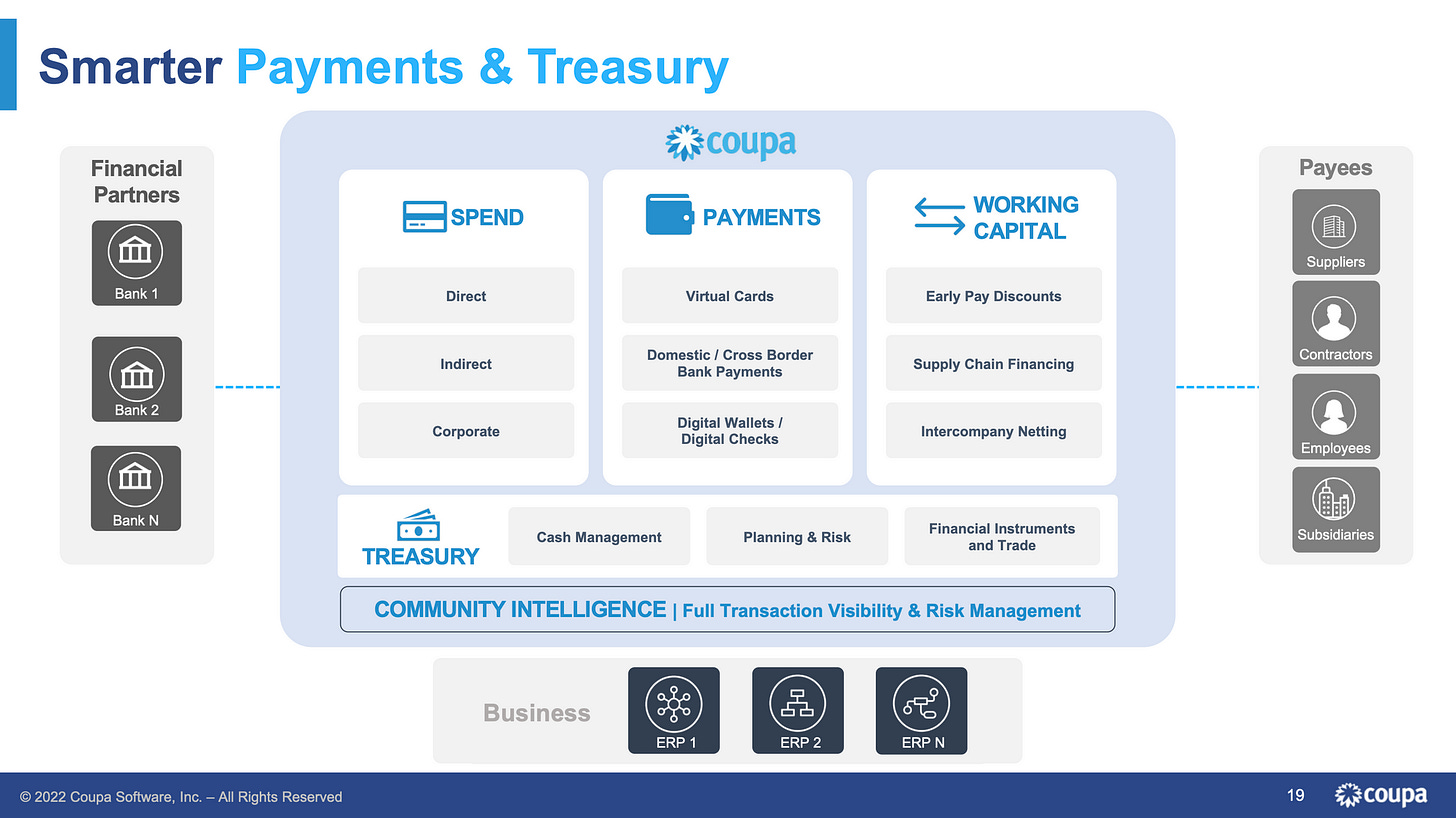 Smarter Payments & Treasury

Financial Partners

Bank 1

Bank 2

Bank N

coupa

SPEND

Direct

Indirect

Corporate

PAYMENTS

Virtual Cards

Domestic / Cross Border Bank Payments

Digital Wallets / Digital Checks

WORKING CAPITAL

Early Pay Discounts

Supply Chain Financing

Intercompany Netting

TREASURY

Cash Management

Planning & Risk

Financial Instruments and Trade

COMMUNITY INTELLIGENCE | Full Transaction Visibility & Risk Management

Payees

Suppliers

Contractors

Employees

Subsidiaries

Business

ERP 1

ERP 2

ERP N

© 2022 Coupa Software, Inc. – All Rights Reserved

19

coupa